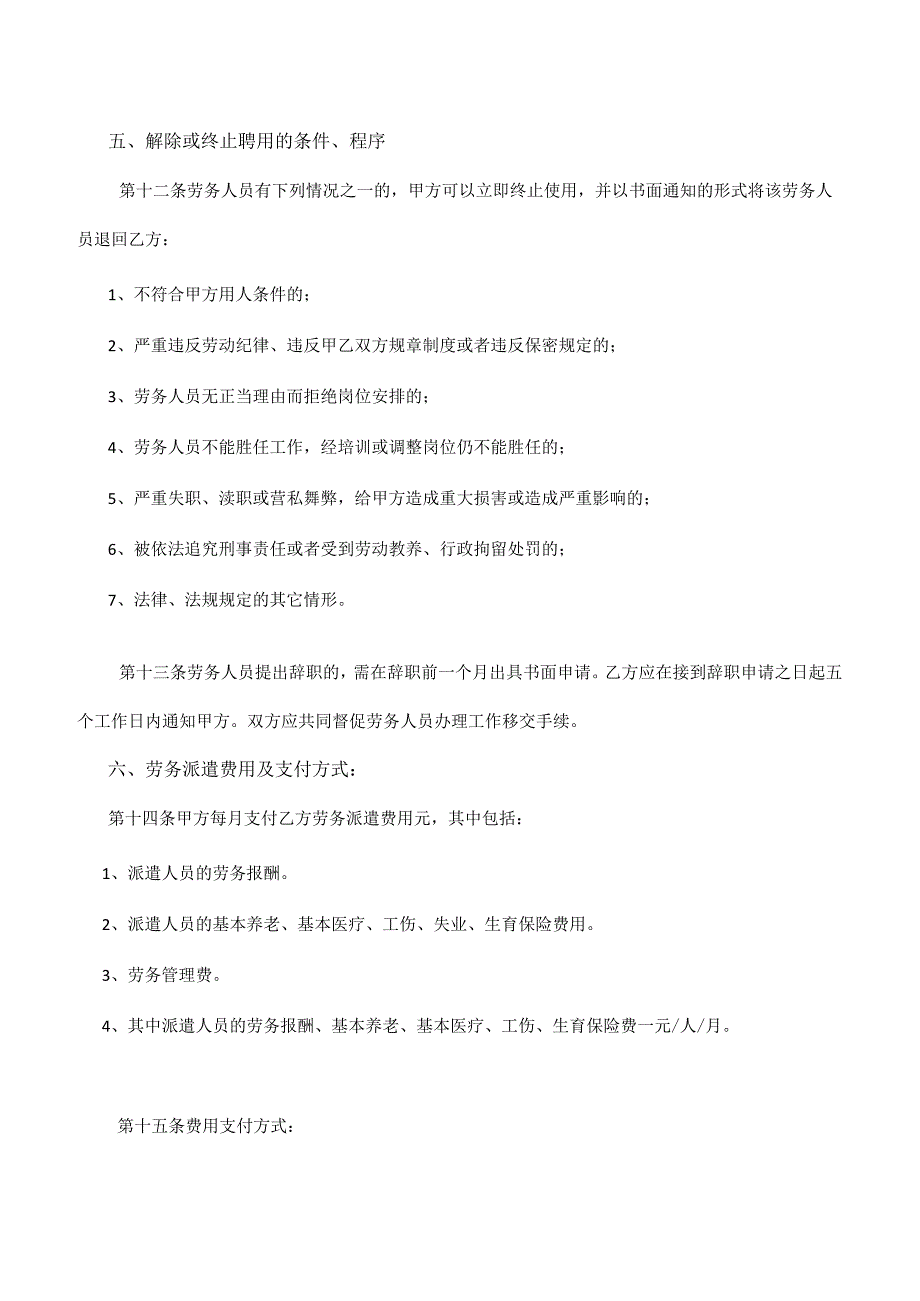 五、解除或终止聘用的条件、程序

第十二条劳务人员有下列情况之一的，甲方可以立即终止使用，并以书面通知的形式将该劳务人员退回乙方：

1、不符合甲方用人条件的；

2、严重违反劳动纪律、违反甲乙双方规章制度或者违反保密规定的；

3、劳务人员无正当理由而拒绝岗位安排的；

4、劳务人员不能胜任工作，经培训或调整岗位仍不能胜任的；

5、严重失职、渎职或营私舞弊，给甲方造成重大损害或造成严重影响的；

6、被依法追究刑事责任或者受到劳动教养、行政拘留处罚的；

7、法律、法规规定的其它情形。

第十三条劳务人员提出辞职的，需在辞职前一个月出具书面申请。乙方应在接到辞职申请之日起五个工作日内通知甲方。双方应共同督促劳务人员办理工作移交手续。

六、劳务派遣费用及支付方式：

第十四条甲方每月支付乙方劳务派遣费用元，其中包括：

1、派遣人员的劳务报酬。

2、派遣人员的基本养老、基本医疗、工伤、失业、生育保险费用。

3、劳务管理费。

4、其中派遣人员的劳务报酬、基本养老、基本医疗、工伤、生育保险费一元/人/月。

第十五条费用支付方式：